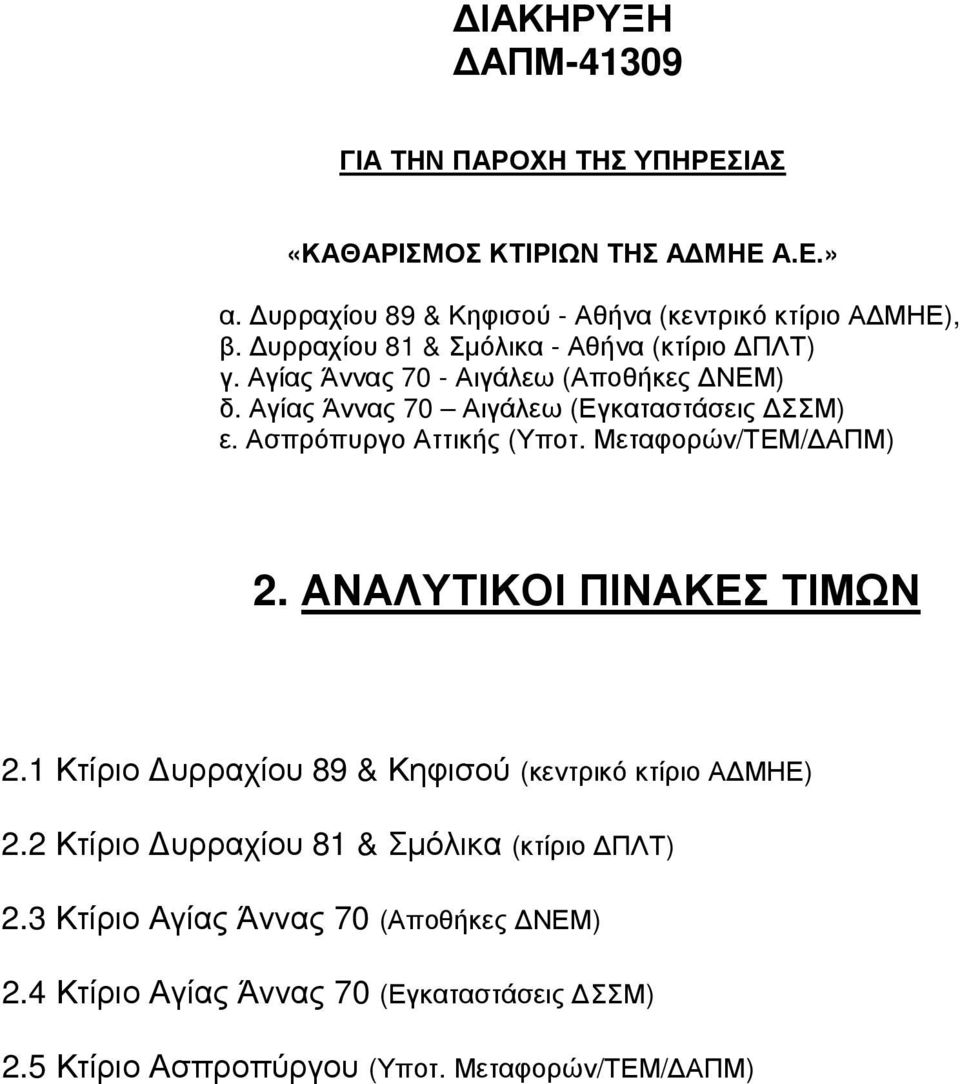 ΔΙΑΚΗΡΥΞΗ
ΔΑΠΜ-41309

ΓΙΑ ΤΗΝ ΠΑΡΟΧΗ ΤΗΣ ΥΠΗΡΕΣΙΑΣ

«ΚΑΘΑΡΙΣΜΟΣ ΚΤΙΡΙΩΝ ΤΗΣ ΑΔΜΗΕ Α.Ε.»

α. Δυρραχίου 89 & Κηφισού - Αθήνα (κεντρικό κτίριο ΑΔΜΗΕ),
β. Δυρραχίου 81 & Σμόλικα - Αθήνα (κτίριο ΔΠΛΤ)
γ. Αγίας Άννας 70 - Αιγάλεω (Αποθήκες ΔΝΕΜ)
δ. Αγίας Άννας 70 – Αιγάλεω (Εγκαταστάσεις ΔΣΣΜ)
ε. Ασπρόπυργο Αττικής (Υποτ. Μεταφορών/ΤΕΜ/ΔΑΠΜ)

2. ΑΝΑΛΥΤΙΚΟΙ ΠΙΝΑΚΕΣ ΤΙΜΩΝ

2.1 Κτίριο Δυρραχίου 89 & Κηφισού (κεντρικό κτίριο ΑΔΜΗΕ)

2.2 Κτίριο Δυρραχίου 81 & Σμόλικα (κτίριο ΔΠΛΤ)

2.3 Κτίριο Αγίας Άννας 70 (Αποθήκες ΔΝΕΜ)

2.4 Κτίριο Αγίας Άννας 70 (Εγκαταστάσεις ΔΣΣΜ)

2.5 Κτίριο Ασπροπύργου (Υποτ. Μεταφορών/ΤΕΜ/ΔΑΠΜ)